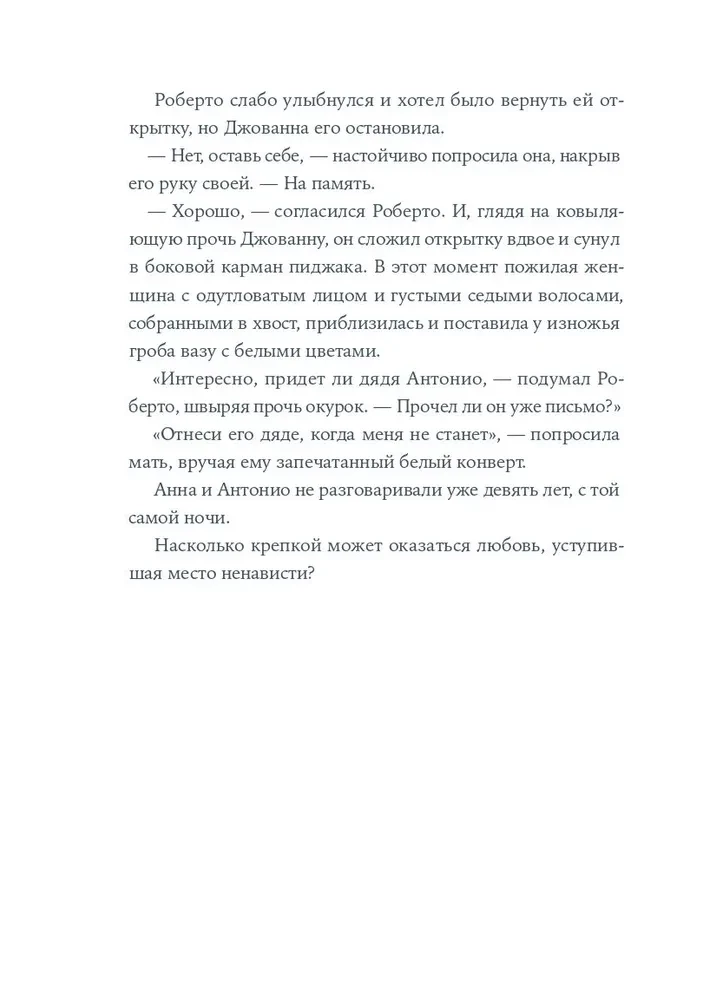 Роберто слабо улыбнулся и хотел было вернуть ей открытку, но Джованна его остановила.

— Нет, оставь себе, — настойчиво попросила она, накрыв его руку своей. — На память.

— Хорошо, — согласился Роберто. И, глядя на ковыляющую прочь Джованну, он сложил открытку вдвое и сунул в боковой карман пиджака. В этот момент пожилая женщина с одутловатым лицом и густыми седыми волосами, собранными в хвост, приблизилась и поставила у изножья гроба вазу с белыми цветами.

«Интересно, придет ли дядя Антонио, — подумал Роберто, швыряя прочь окурок. — Прочел ли он уже письмо?»

«Отнеси его дяде, когда меня не станет», — попросила мать, вручая ему запечатанный белый конверт.

Анна и Антонио не разговаривали уже девять лет, с той самой ночи.

Насколько крепкой может оказаться любовь, уступившая место ненависти?